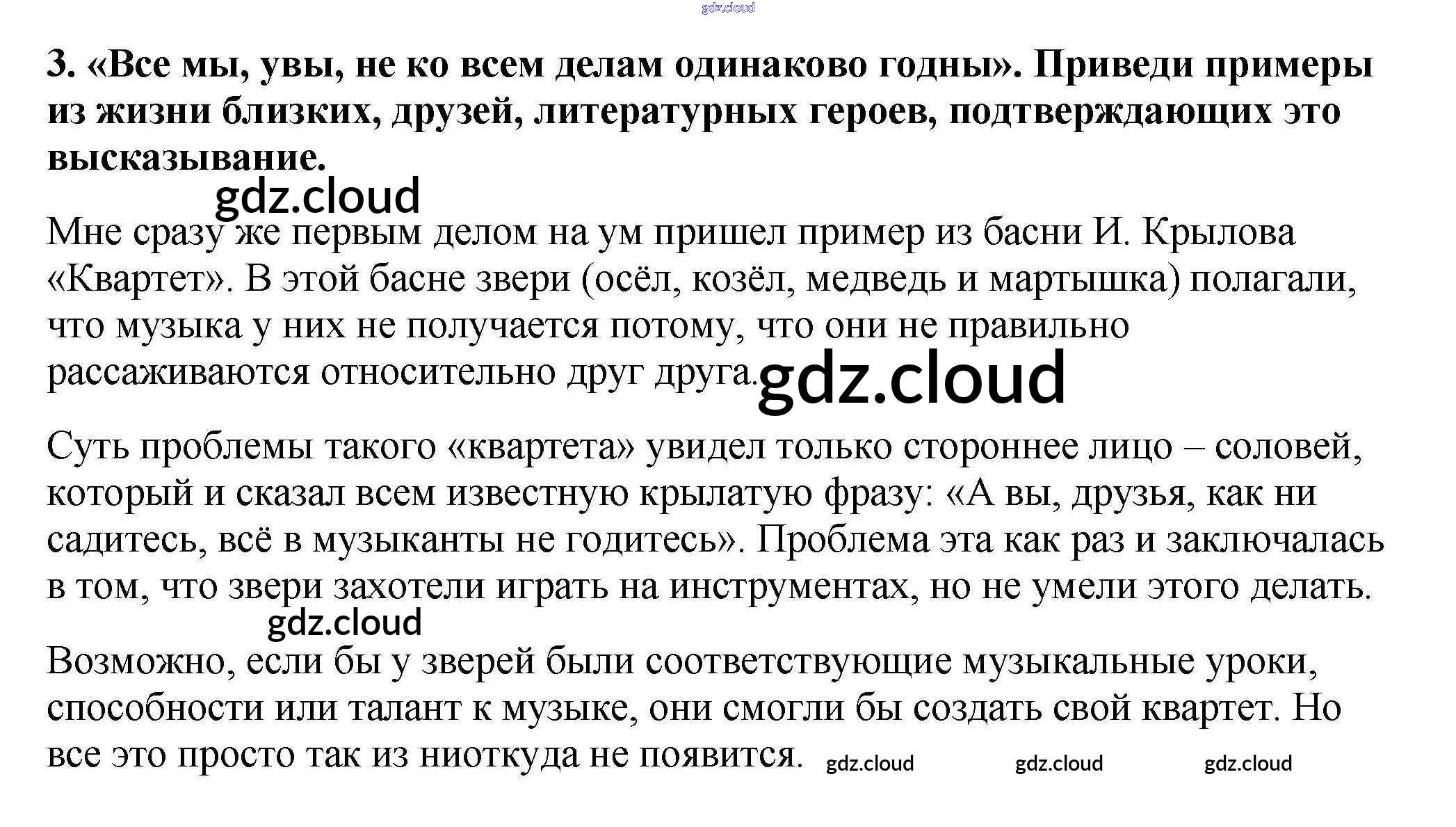 3. «Все мы, увы, не ко всем делам одинаково годны». Приведи примеры из жизни близких, друзей, литературных героев, подтверждающих это высказывание.

Мне сразу же первым делом на ум пришел пример из басни И. Крылова «Квартет». В этой басне звери (осёл, козёл, медведь и мартышка) полагали, что музыка у них не получается потому, что они не правильно рассаживаются относительно друг друга.

Суть проблемы такого «квартета» увидел только стороннее лицо – соловей, который и сказал всем известную крылатую фразу: «А вы, друзья, как ни садитесь, всё в музыканты не годитесь». Проблема эта как раз и заключалась в том, что звери захотели играть на инструментах, но не умели этого делать.

Возможно, если бы у зверей были соответствующие музыкальные уроки, способности или талант к музыке, они смогли бы создать свой квартет. Но все это просто так из ниоткуда не появится.

gdz.cloud